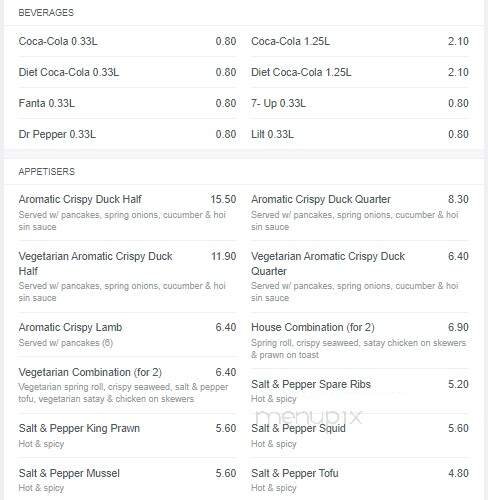 BEVERAGES

Coca-Cola 0.33L 0.80

Diet Coca-Cola 0.33L 0.80

Fanta 0.33L 0.80

Dr Pepper 0.33L 0.80

Coca-Cola 1.25L 2.10

Diet Coca-Cola 1.25L 2.10

7- Up 0.33L 0.80

Lilt 0.33L 0.80

APPETISERS

Aromatic Crispy Duck Half 15.50
Served w/ pancakes, spring onions, cucumber & hoi sin sauce

Vegetarian Aromatic Crispy Duck Half 11.90
Served w/ pancakes, spring onions, cucumber & hoi sin sauce

Aromatic Crispy Lamb 6.40
Served w/ pancakes (8)

Vegetarian Combination (for 2) 6.40
Vegetarian spring roll, crispy seaweed, salt & pepper tofu, vegetarian satay & chicken on skewers

Salt & Pepper King Prawn 5.60
Hot & spicy

Salt & Pepper Mussel 5.60
Hot & spicy

Aromatic Crispy Duck Quarter 8.30
Served w/ pancakes, spring onions, cucumber & hoi sin sauce

Vegetarian Aromatic Crispy Duck Quarter 6.40
Served w/ pancakes, spring onions, cucumber & hoi sin sauce

House Combination (for 2) 6.90
Spring roll, crispy seaweed, satay chicken on skewers & prawn on toast

Salt & Pepper Spare Ribs 5.20
Hot & spicy

Salt & Pepper Squid 5.60
Hot & spicy

Salt & Pepper Tofu 4.80
Hot & spicy

menupix